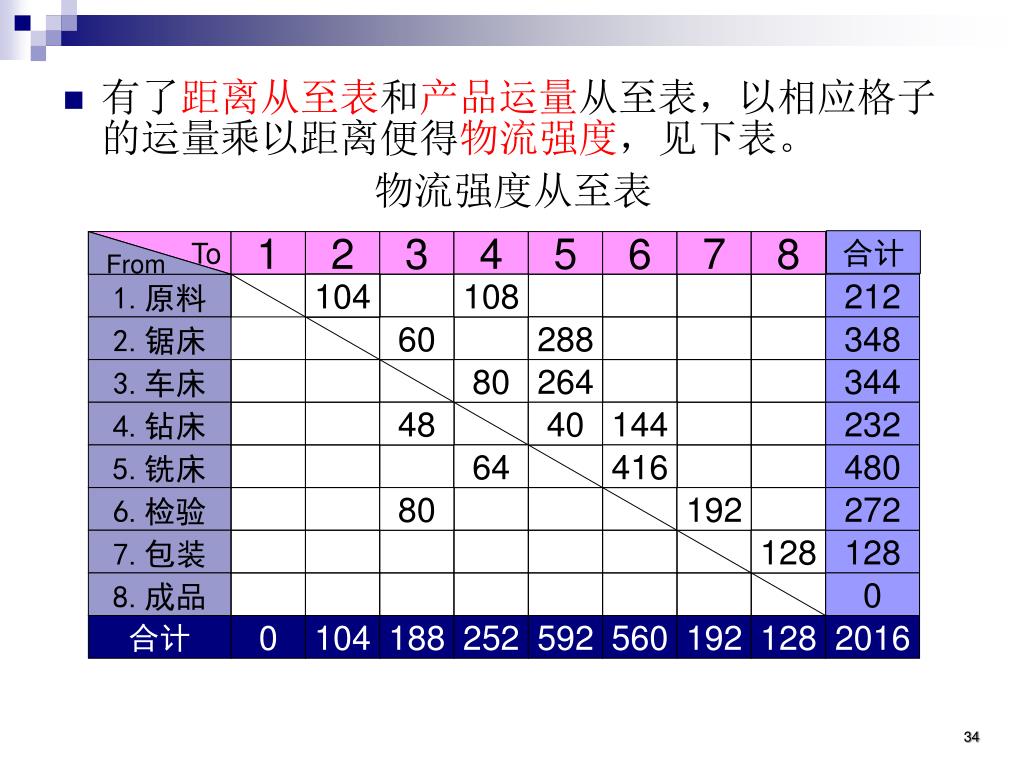 有了距离从至表和产品运量从至表，以相应格子的运量乘以距离便得物流强度，见下表。

物流强度从至表

| From \ To | 1 | 2 | 3 | 4 | 5 | 6 | 7 | 8 | 合计 |
|---|---|---|---|---|---|---|---|---|---|
| 1. 原料 | | 104 | | 108 | | | | | 212 |
| 2. 锯床 | | | 60 | | 288 | | | | 348 |
| 3. 车床 | | | | 80 | 264 | | | | 344 |
| 4. 钻床 | | | 48 | | 40 | 144 | | | 232 |
| 5. 铣床 | | | | 64 | | 416 | | | 480 |
| 6. 检验 | | | 80 | | | | 192 | | 272 |
| 7. 包装 | | | | | | | | 128 | 128 |
| 8. 成品 | | | | | | | | | 0 |
| 合计 | 0 | 104 | 188 | 252 | 592 | 560 | 192 | 128 | 2016 |

34